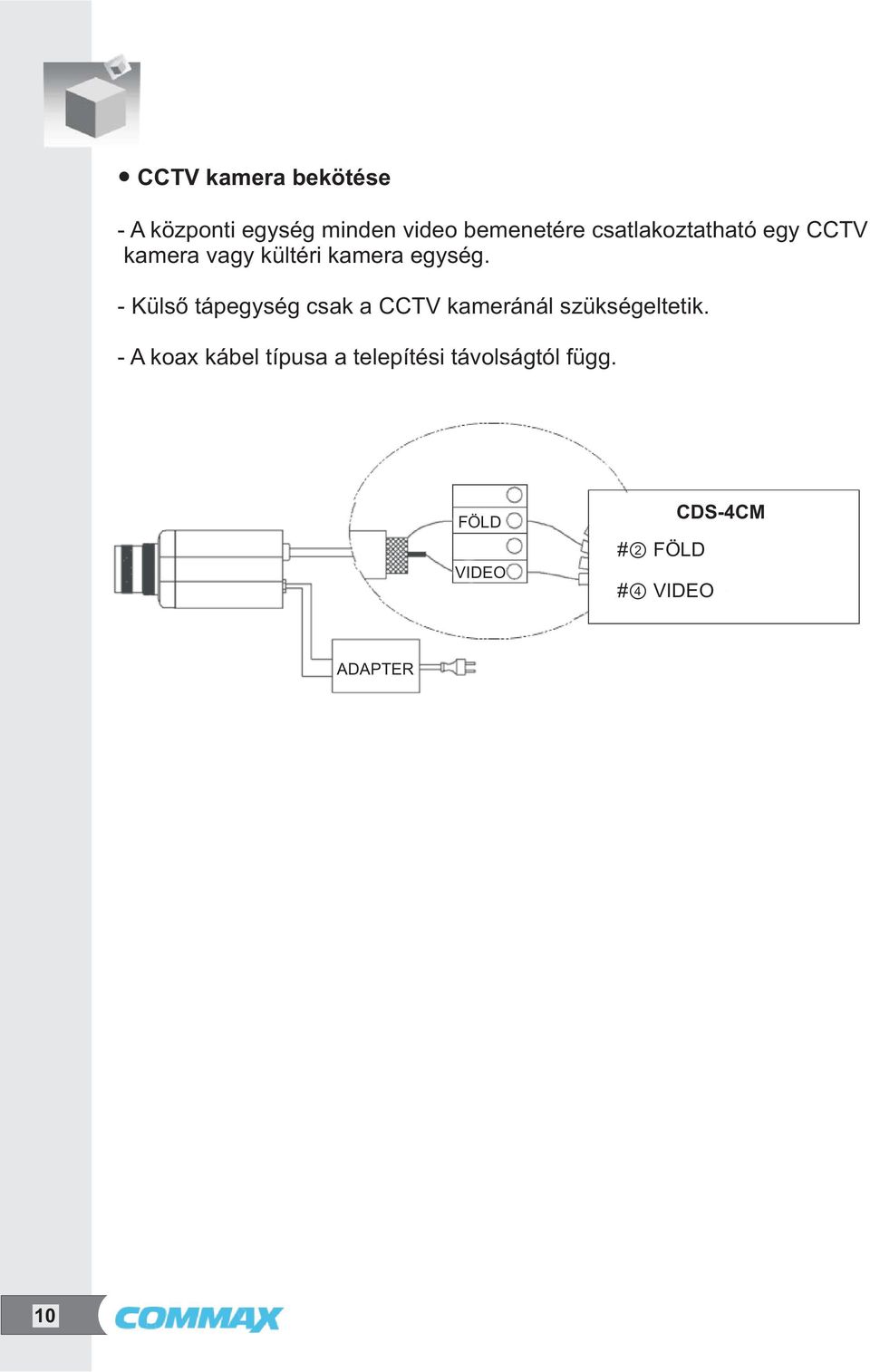 ● CCTV kamera bekötése

- A központi egység minden video bemenetére csatlakoztatható egy CCTV kamera vagy kültéri kamera egység.

- Külső tápegység csak a CCTV kameránál szükségeltetik.

- A koax kábel típusa a telepítési távolságtól függ.

FÖLD

VIDEO

CDS-4CM

#② FÖLD

#④ VIDEO

ADAPTER

10

COMMAX